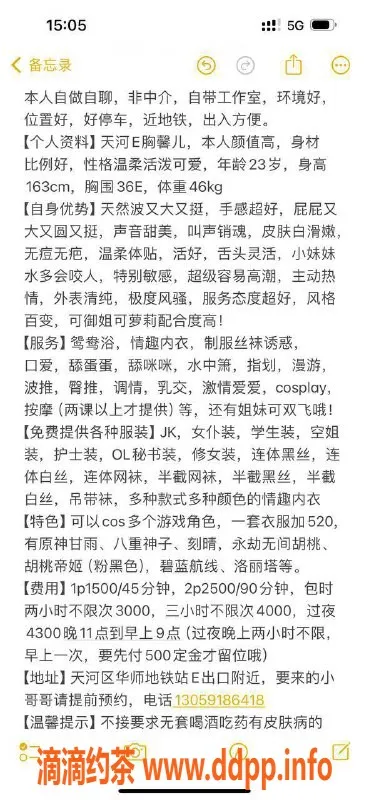 15:05
5G
备忘录

本人自做自聊，非中介，自带工作室，环境好，位置好，好停车，近地铁，出入方便。
【个人资料】天河E胸馨儿，本人颜值高，身材比例好，性格温柔活泼可爱，年龄23岁，身高163cm，胸围36E，体重46kg
【自身优势】天然波又大又挺，手感超好，屁屁又大又圆又挺，声音甜美，叫声销魂，皮肤白滑嫩，无痘无疤，温柔体贴，活好，舌头灵活，小妹妹水多会咬人，特别敏感，超级容易高潮，主动热情，外表清纯，极度风骚，服务态度超好，风格百变，可御姐可萝莉配合度高！
【服务】鸳鸯浴，情趣内衣，制服丝袜诱惑，口爱，舔蛋蛋，舔咪咪，水中箫，指划，漫游，波推，臀推，调情，乳交，激情爱爱，cosplay，按摩（两课以上才提供）等，还有姐妹可双飞哦！
【免费提供各种服装】JK，女仆装，学生装，空姐装，护士装，OL秘书装，修女装，连体黑丝，连体白丝，连体网袜，半截网袜，半截黑丝，半截白丝，吊带袜，多种款式多种颜色的情趣内衣
【特色】可以cos多个游戏角色，一套衣服加520，有原神甘雨、八重神子、刻晴，永劫无间胡桃、胡桃帝姬（粉黑色），碧蓝航线、洛丽塔等。
【费用】1p1500/45分钟，2p2500/90分钟，包时两小时不限次3000，三小时不限次4000，过夜4300晚11点到早上9点（过夜晚上两小时不限，早上一次，要先付500定金才留位哦）
【地址】天河区华师地铁站E出口附近，要来的小哥哥请提前预约，电话13059186418
【温馨提示】不接要求无套喝酒吃药有皮肤病的

滴滴约茶 www.ddpp.info